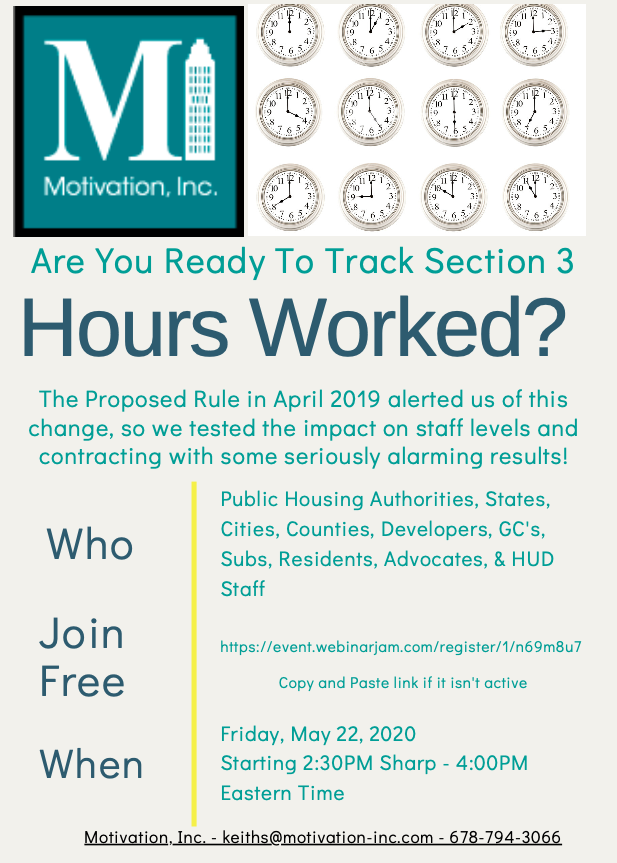 MI

Motivation, Inc.

Are You Ready To Track Section 3

Hours Worked?

The Proposed Rule in April 2019 alerted us of this change, so we tested the impact on staff levels and contracting with some seriously alarming results!

Who

Public Housing Authorities, States, Cities, Counties, Developers, GC's, Subs, Residents, Advocates, & HUD Staff

Join Free

https://event.webinarjam.com/register/1/n69m8u7

Copy and Paste link if it isn't active

When

Friday, May 22, 2020
Starting 2:30PM Sharp - 4:00PM
Eastern Time

Motivation, Inc. - keiths@motivation-inc.com - 678-794-3066